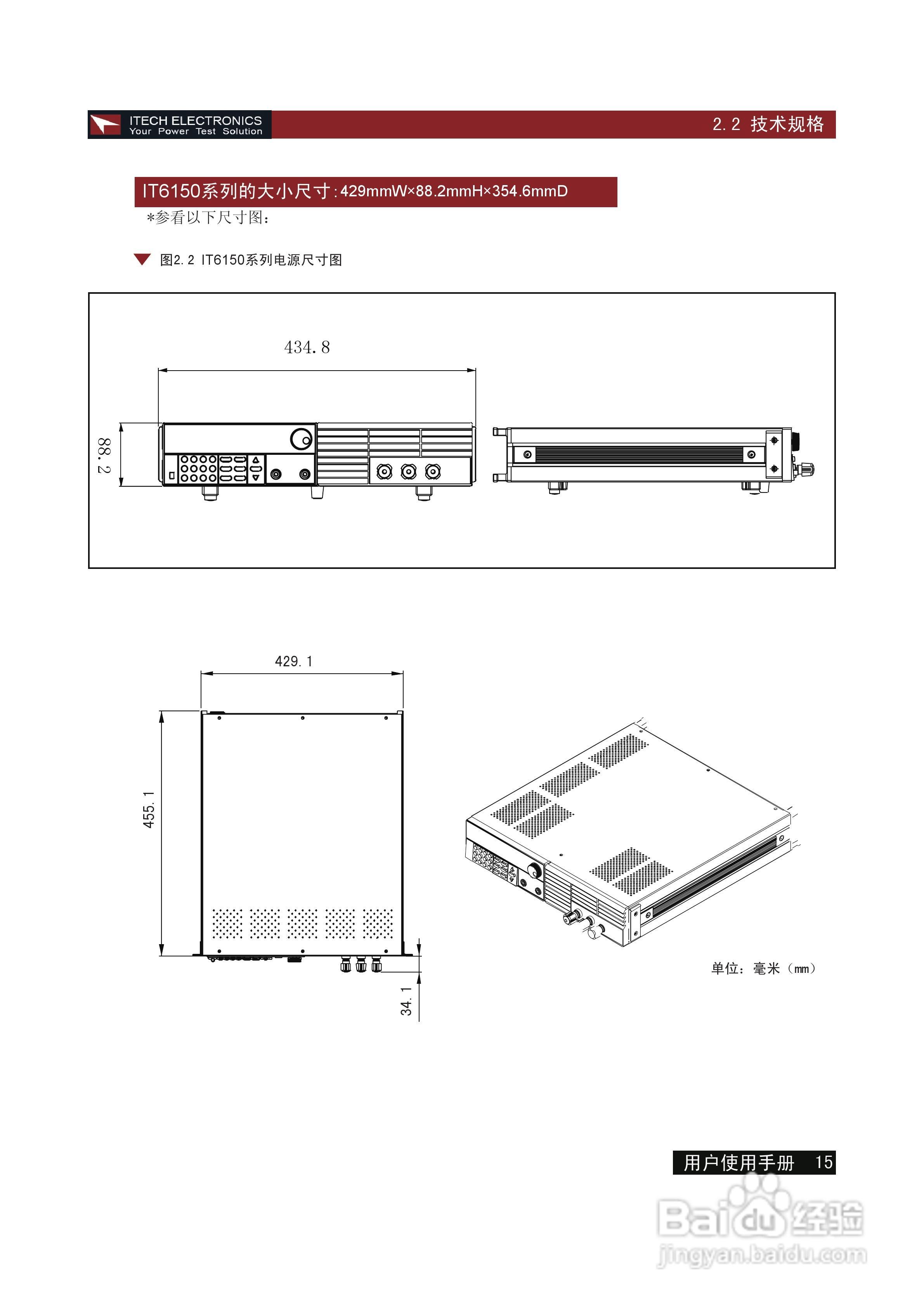 ITECH ELECTRONICS
Your Power Test Solution

2.2 技术规格

IT6150系列的大小尺寸:429mmW×88.2mmH×354.6mmD

*参看以下尺寸图:

图2.2 IT6150系列电源尺寸图

434.8

88.2

429.1

455.1

34.1

单位:毫米(mm)

用户使用手册 15

Baidu经验
jingyan.baidu.com